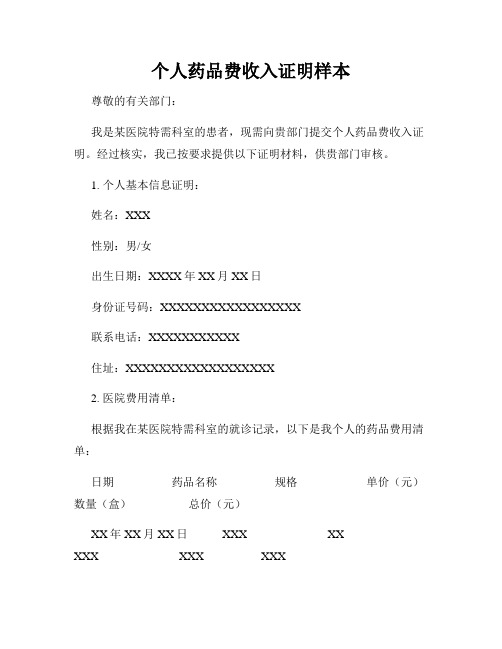 个人药品费收入证明样本

尊敬的有关部门：

我是某医院特需科室的患者，现需向贵部门提交个人药品费收入证明。经过核实，我已按要求提供以下证明材料，供贵部门审核。

1. 个人基本信息证明：

姓名：XXX

性别：男/女

出生日期：XXXX 年 XX 月 XX 日

身份证号码：XXXXXXXXXXXXXXXXXX

联系电话：XXXXXXXXXXX

住址：XXXXXXXXXXXXXXXXXXX

2. 医院费用清单：

根据我在某医院特需科室的就诊记录，以下是我个人的药品费用清单：

日期　　药品名称　　规格　　单价（元）　　数量（盒）　　总价（元）

XX 年 XX 月 XX 日　　XXX　　XX　　XXX　　XXX　　XXX